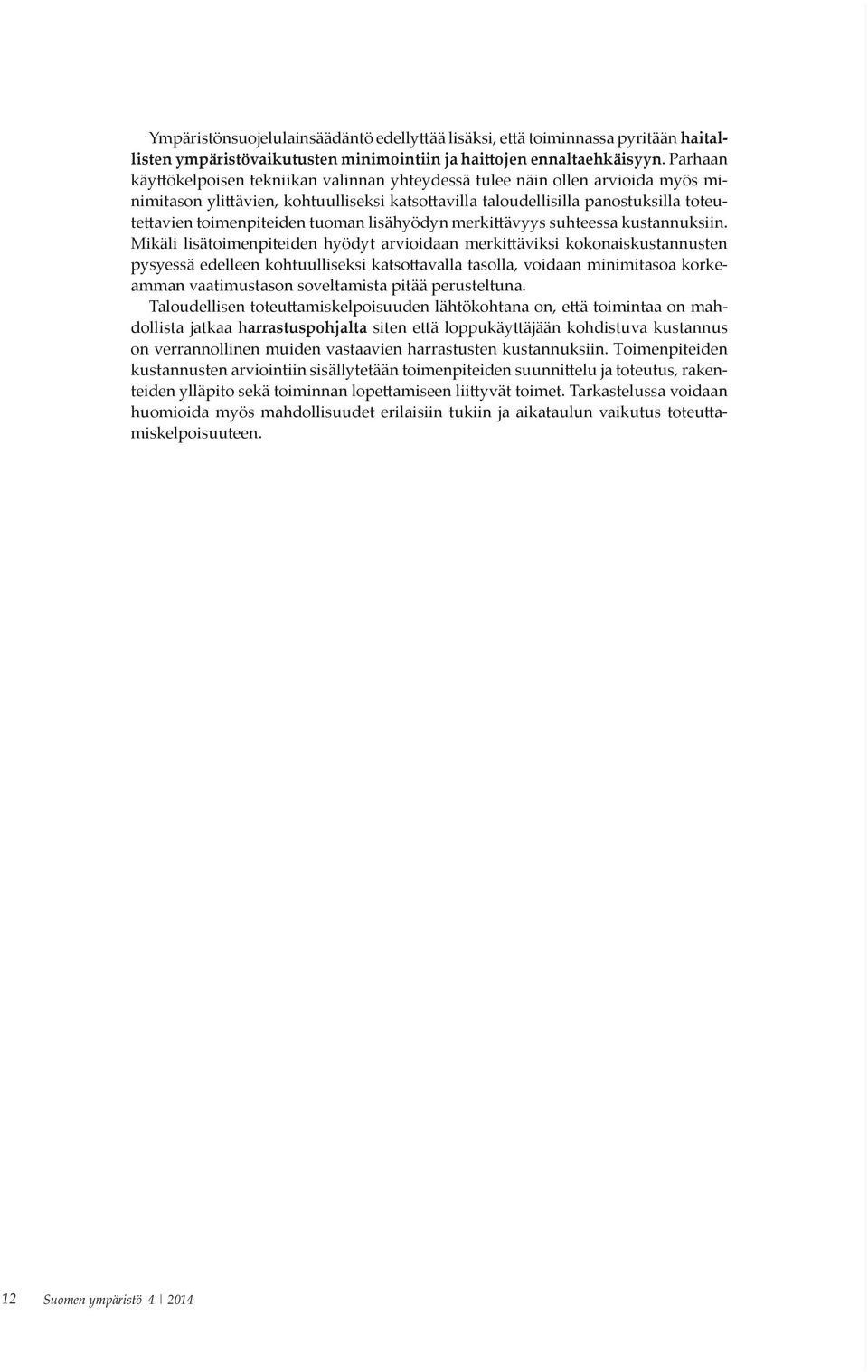 Ympäristönsuojelulainsäädäntö edellyttää lisäksi, että toiminnassa pyritään haitallisten ympäristövaikutusten minimointiin ja haittojen ennaltaehkäisyyn. Parhaan käyttökelpoisen tekniikan valinnan yhteydessä tulee näin ollen arvioida myös minimitason ylittävien, kohtuulliseksi katsottavilla taloudellisilla panostuksilla toteutettavien toimenpiteiden tuoman lisähyödyn merkittävyys suhteessa kustannuksiin. Mikäli lisätoimenpiteiden hyödyt arvioidaan merkittäviksi kokonaiskustannusten pysyessä edelleen kohtuulliseksi katsottavalla tasolla, voidaan minimitasoa korkeamman vaatimustason soveltamista pitää perusteltuna.

Taloudellisen toteuttamiskelpoisuuden lähtökohtana on, että toimintaa on mahdollista jatkaa harrastuspohjalta siten että loppukäyttäjään kohdistuva kustannus on verrannollinen muiden vastaavien harrastusten kustannuksiin. Toimenpiteiden kustannusten arviointiin sisällytetään toimenpiteiden suunnittelu ja toteutus, rakenteiden ylläpito sekä toiminnan lopettamiseen liittyvät toimet. Tarkastelussa voidaan huomioida myös mahdollisuudet erilaisiin tukiin ja aikataulun vaikutus toteuttamiskelpoisuuteen.

12 Suomen ympäristö 4 | 2014